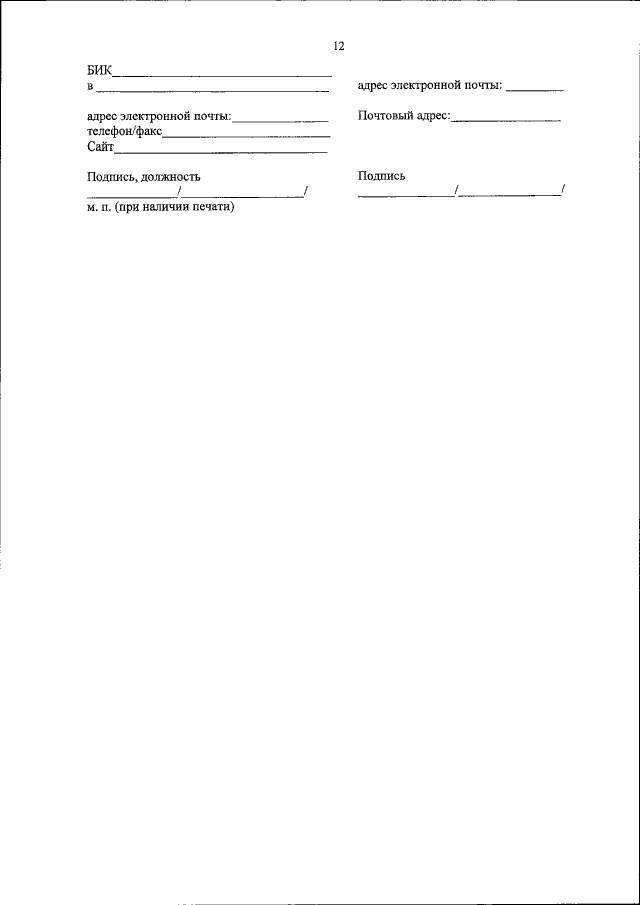 12

БИК____
в ____

адрес электронной почты:____
телефон/факс____
Сайт____

Подпись, должность
____/____/
м. п. (при наличии печати)

адрес электронной почты: ____

Почтовый адрес:____

Подпись
____/____/